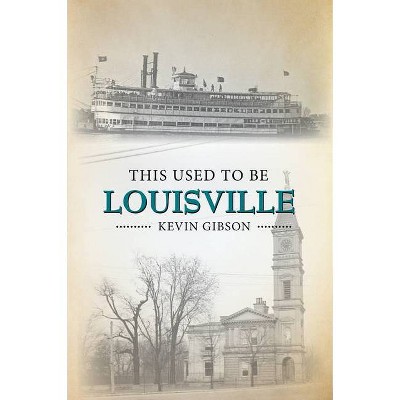 THIS USED TO BE
LOUISVILLE
KEVIN GIBSON